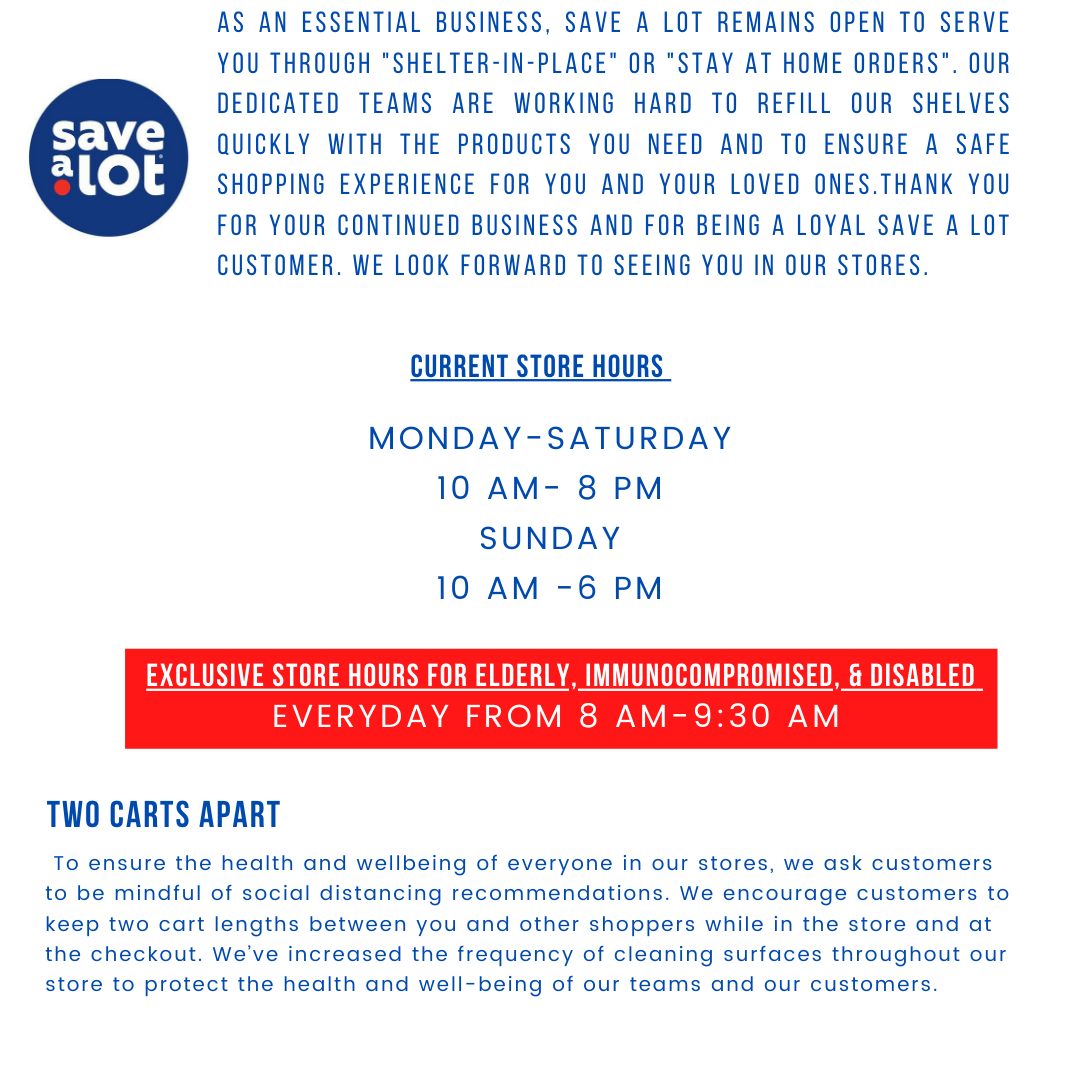 save a lot

AS AN ESSENTIAL BUSINESS, SAVE A LOT REMAINS OPEN TO SERVE YOU THROUGH "SHELTER-IN-PLACE" OR "STAY AT HOME ORDERS". OUR DEDICATED TEAMS ARE WORKING HARD TO REFILL OUR SHELVES QUICKLY WITH THE PRODUCTS YOU NEED AND TO ENSURE A SAFE SHOPPING EXPERIENCE FOR YOU AND YOUR LOVED ONES.THANK YOU FOR YOUR CONTINUED BUSINESS AND FOR BEING A LOYAL SAVE A LOT CUSTOMER. WE LOOK FORWARD TO SEEING YOU IN OUR STORES.

CURRENT STORE HOURS

MONDAY-SATURDAY
10 AM- 8 PM
SUNDAY
10 AM -6 PM

EXCLUSIVE STORE HOURS FOR ELDERLY, IMMUNOCOMPROMISED, & DISABLED
EVERYDAY FROM 8 AM-9:30 AM

TWO CARTS APART

To ensure the health and wellbeing of everyone in our stores, we ask customers to be mindful of social distancing recommendations. We encourage customers to keep two cart lengths between you and other shoppers while in the store and at the checkout. We've increased the frequency of cleaning surfaces throughout our store to protect the health and well-being of our teams and our customers.